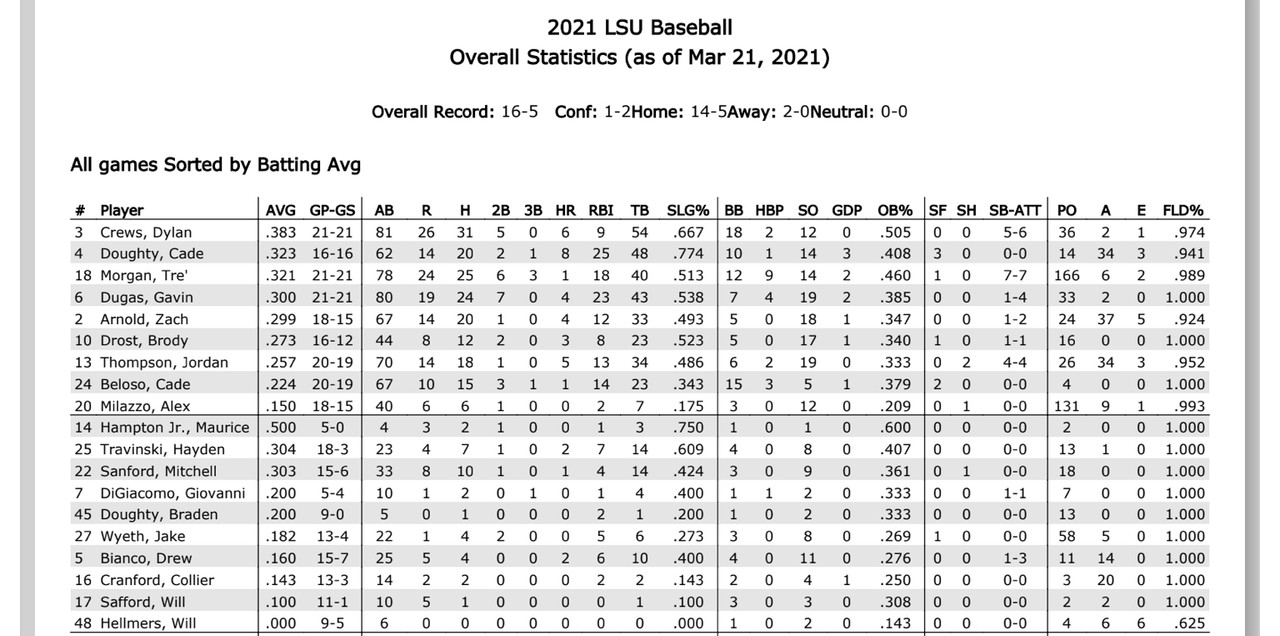 2021 LSU Baseball
Overall Statistics (as of Mar 21, 2021)

Overall Record: 16-5 Conf: 1-2Home: 14-5Away: 2-0Neutral: 0-0

All games Sorted by Batting Avg

| # | Player | AVG | GP-GS | AB | R | H | 2B | 3B | HR | RBI | TB | SLG% | BB | HBP | SO | GDP | OB% | SF | SH | SB-ATT | PO | A | E | FLD% |
|---|---|---|---|---|---|---|---|---|---|---|---|---|---|---|---|---|---|---|---|---|---|---|---|---|
| 3 | Crews, Dylan | .383 | 21-21 | 81 | 26 | 31 | 5 | 0 | 6 | 9 | 54 | .667 | 18 | 2 | 12 | 0 | .505 | 0 | 0 | 5-6 | 36 | 2 | 1 | .974 |
| 4 | Doughty, Cade | .323 | 16-16 | 62 | 14 | 20 | 2 | 1 | 8 | 25 | 48 | .774 | 10 | 1 | 14 | 3 | .408 | 3 | 0 | 0-0 | 14 | 34 | 3 | .941 |
| 18 | Morgan, Tre' | .321 | 21-21 | 78 | 24 | 25 | 6 | 3 | 1 | 18 | 40 | .513 | 12 | 9 | 14 | 2 | .460 | 1 | 0 | 7-7 | 166 | 6 | 2 | .989 |
| 6 | Dugas, Gavin | .300 | 21-21 | 80 | 19 | 24 | 7 | 0 | 4 | 23 | 43 | .538 | 7 | 4 | 19 | 2 | .385 | 0 | 0 | 1-4 | 33 | 2 | 0 | 1.000 |
| 2 | Arnold, Zach | .299 | 18-15 | 67 | 14 | 20 | 1 | 0 | 4 | 12 | 33 | .493 | 5 | 0 | 18 | 1 | .347 | 0 | 0 | 1-2 | 24 | 37 | 5 | .924 |
| 10 | Drost, Brody | .273 | 16-12 | 44 | 8 | 12 | 2 | 0 | 3 | 8 | 23 | .523 | 5 | 0 | 17 | 1 | .340 | 1 | 0 | 1-1 | 16 | 0 | 0 | 1.000 |
| 13 | Thompson, Jordan | .257 | 20-19 | 70 | 14 | 18 | 1 | 0 | 5 | 13 | 34 | .486 | 6 | 2 | 19 | 0 | .333 | 0 | 2 | 4-4 | 26 | 34 | 3 | .952 |
| 24 | Beloso, Cade | .224 | 20-19 | 67 | 10 | 15 | 3 | 1 | 1 | 14 | 23 | .343 | 15 | 3 | 5 | 1 | .379 | 2 | 0 | 0-0 | 4 | 0 | 0 | 1.000 |
| 20 | Milazzo, Alex | .150 | 18-15 | 40 | 6 | 6 | 1 | 0 | 0 | 2 | 7 | .175 | 3 | 0 | 12 | 0 | .209 | 0 | 1 | 0-0 | 131 | 9 | 1 | .993 |
| 14 | Hampton Jr., Maurice | .500 | 5-0 | 4 | 3 | 2 | 1 | 0 | 0 | 1 | 3 | .750 | 1 | 0 | 1 | 0 | .600 | 0 | 0 | 0-0 | 2 | 0 | 0 | 1.000 |
| 25 | Travinski, Hayden | .304 | 18-3 | 23 | 4 | 7 | 1 | 0 | 2 | 7 | 14 | .609 | 4 | 0 | 8 | 0 | .407 | 0 | 0 | 0-0 | 13 | 1 | 0 | 1.000 |
| 22 | Sanford, Mitchell | .303 | 15-6 | 33 | 8 | 10 | 1 | 0 | 1 | 4 | 14 | .424 | 3 | 0 | 9 | 0 | .361 | 0 | 1 | 0-0 | 18 | 0 | 0 | 1.000 |
| 7 | DiGiacomo, Giovanni | .200 | 5-4 | 10 | 1 | 2 | 0 | 1 | 0 | 1 | 4 | .400 | 1 | 1 | 2 | 0 | .333 | 0 | 0 | 1-1 | 7 | 0 | 0 | 1.000 |
| 45 | Doughty, Braden | .200 | 9-0 | 5 | 0 | 1 | 0 | 0 | 0 | 2 | 1 | .200 | 1 | 0 | 2 | 0 | .333 | 0 | 0 | 0-0 | 13 | 0 | 0 | 1.000 |
| 27 | Wyeth, Jake | .182 | 13-4 | 22 | 1 | 4 | 2 | 0 | 0 | 5 | 6 | .273 | 3 | 0 | 8 | 0 | .269 | 1 | 0 | 0-0 | 58 | 5 | 0 | 1.000 |
| 5 | Bianco, Drew | .160 | 15-7 | 25 | 5 | 4 | 0 | 0 | 2 | 6 | 10 | .400 | 4 | 0 | 11 | 0 | .276 | 0 | 0 | 1-3 | 11 | 14 | 0 | 1.000 |
| 16 | Cranford, Collier | .143 | 13-3 | 14 | 2 | 2 | 0 | 0 | 0 | 2 | 2 | .143 | 2 | 0 | 4 | 1 | .250 | 0 | 0 | 0-0 | 3 | 20 | 0 | 1.000 |
| 17 | Safford, Will | .100 | 11-1 | 10 | 5 | 1 | 0 | 0 | 0 | 0 | 1 | .100 | 3 | 0 | 3 | 0 | .308 | 0 | 0 | 0-0 | 2 | 2 | 0 | 1.000 |
| 48 | Hellmers, Will | .000 | 9-5 | 6 | 0 | 0 | 0 | 0 | 0 | 0 | 0 | .000 | 1 | 0 | 2 | 0 | .143 | 0 | 0 | 0-0 | 4 | 6 | 6 | .625 |